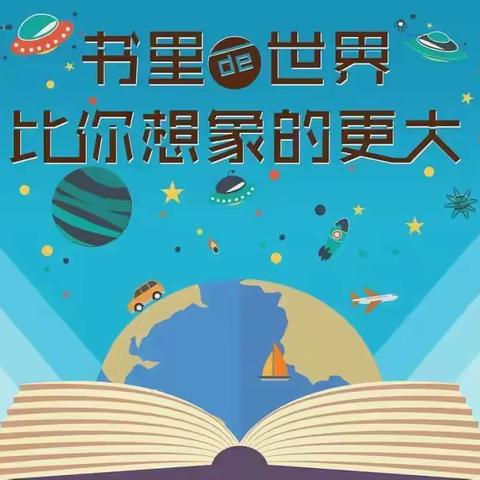 书里de世界
比你想象的更大